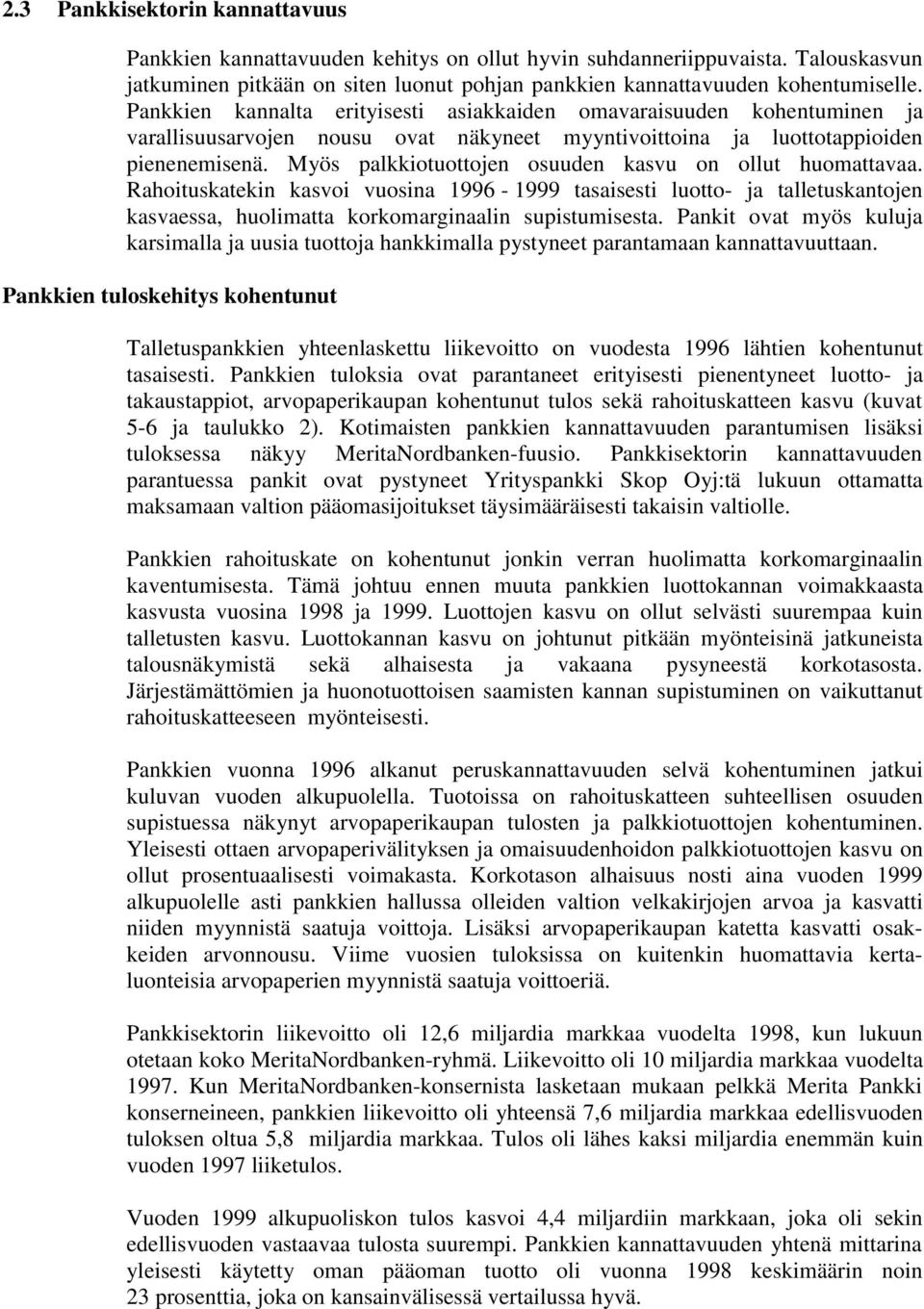 2.3 Pankkisektorin kannattavuus

Pankkien kannattavuuden kehitys on ollut hyvin suhdanneriippuvaista. Talouskasvun jatkuminen pitkään on siten luonut pohjan pankkien kannattavuuden kohentumiselle. Pankkien kannalta erityisesti asiakkaiden omavaraisuuden kohentuminen ja varallisuusarvojen nousu ovat näkyneet myyntivoittoina ja luottotappioiden pienenemisenä. Myös palkkiotuottojen osuuden kasvu on ollut huomattavaa. Rahoituskatekin kasvoi vuosina 1996 - 1999 tasaisesti luotto- ja talletuskantojen kasvaessa, huolimatta korkomarginaalin supistumisesta. Pankit ovat myös kuluja karsimalla ja uusia tuottoja hankkimalla pystyneet parantamaan kannattavuuttaan.

Pankkien tuloskehitys kohentunut

Talletuspankkien yhteenlaskettu liikevoitto on vuodesta 1996 lähtien kohentunut tasaisesti. Pankkien tuloksia ovat parantaneet erityisesti pienentyneet luotto- ja takaustappiot, arvopaperikaupan kohentunut tulos sekä rahoituskatteen kasvu (kuvat 5-6 ja taulukko 2). Kotimaisten pankkien kannattavuuden parantumisen lisäksi tuloksessa näkyy MeritaNordbanken-fuusio. Pankkisektorin kannattavuuden parantuessa pankit ovat pystyneet Yrityspankki Skop Oyj:tä lukuun ottamatta maksamaan valtion pääomasijoitukset täysimääräisesti takaisin valtiolle.

Pankkien rahoituskate on kohentunut jonkin verran huolimatta korkomarginaalin kaventumisesta. Tämä johtuu ennen muuta pankkien luottokannan voimakkaasta kasvusta vuosina 1998 ja 1999. Luottojen kasvu on ollut selvästi suurempaa kuin talletusten kasvu. Luottokannan kasvu on johtunut pitkään myönteisinä jatkuneista talousnäkymistä sekä alhaisesta ja vakaana pysyneestä korkotasosta. Järjestämättömien ja huonotuottoisen saamisten kannan supistuminen on vaikuttanut rahoituskatteeseen myönteisesti.

Pankkien vuonna 1996 alkanut peruskannattavuuden selvä kohentuminen jatkui kuluvan vuoden alkupuolella. Tuotoissa on rahoituskatteen suhteellisen osuuden supistuessa näkynyt arvopaperikaupan tulosten ja palkkiotuottojen kohentuminen. Yleisesti ottaen arvopaperivälityksen ja omaisuudenhoidon palkkiotuottojen kasvu on ollut prosentuaalisesti voimakasta. Korkotason alhaisuus nosti aina vuoden 1999 alkupuolelle asti pankkien hallussa olleiden valtion velkakirjojen arvoa ja kasvatti niiden myynnistä saatuja voittoja. Lisäksi arvopaperikaupan katetta kasvatti osakkeiden arvonnousu. Viime vuosien tuloksissa on kuitenkin huomattavia kertaluonteisia arvopaperien myynnistä saatuja voittoeriä.

Pankkisektorin liikevoitto oli 12,6 miljardia markkaa vuodelta 1998, kun lukuun otetaan koko MeritaNordbanken-ryhmä. Liikevoitto oli 10 miljardia markkaa vuodelta 1997. Kun MeritaNordbanken-konsernista lasketaan mukaan pelkkä Merita Pankki konserneineen, pankkien liikevoitto oli yhteensä 7,6 miljardia markkaa edellisvuoden tuloksen oltua 5,8 miljardia markkaa. Tulos oli lähes kaksi miljardia enemmän kuin vuoden 1997 liiketulos.

Vuoden 1999 alkupuoliskon tulos kasvoi 4,4 miljardiin markkaan, joka oli sekin edellisvuoden vastaavaa tulosta suurempi. Pankkien kannattavuuden yhtenä mittarina yleisesti käytetty oman pääoman tuotto oli vuonna 1998 keskimäärin noin 23 prosenttia, joka on kansainvälisessä vertailussa hyvä.